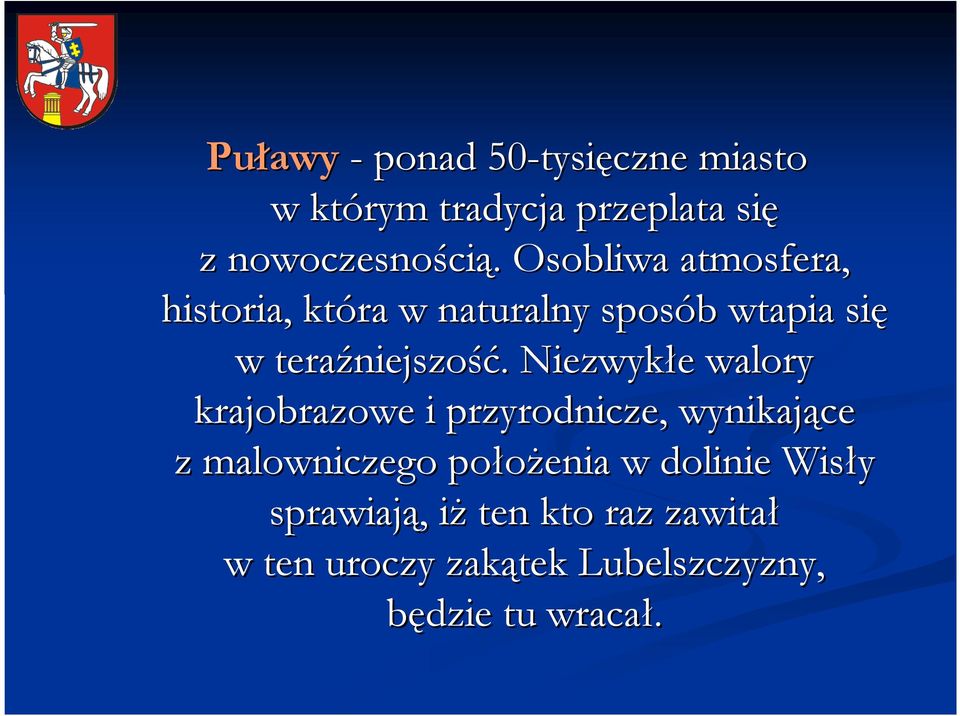 Puławy - ponad 50-tysięczne miasto w którym tradycja przeplata się z nowoczesnością. Osobliwa atmosfera, historia, która w naturalny sposób wtapia się w teraźniejszość. Niezwykłe walory krajobrazowe i przyrodnicze, wynikające z malowniczego położenia w dolinie Wisły sprawiają, iż ten kto raz zawitał w ten uroczy zakątek Lubelszczyzny, będzie tu wracał.